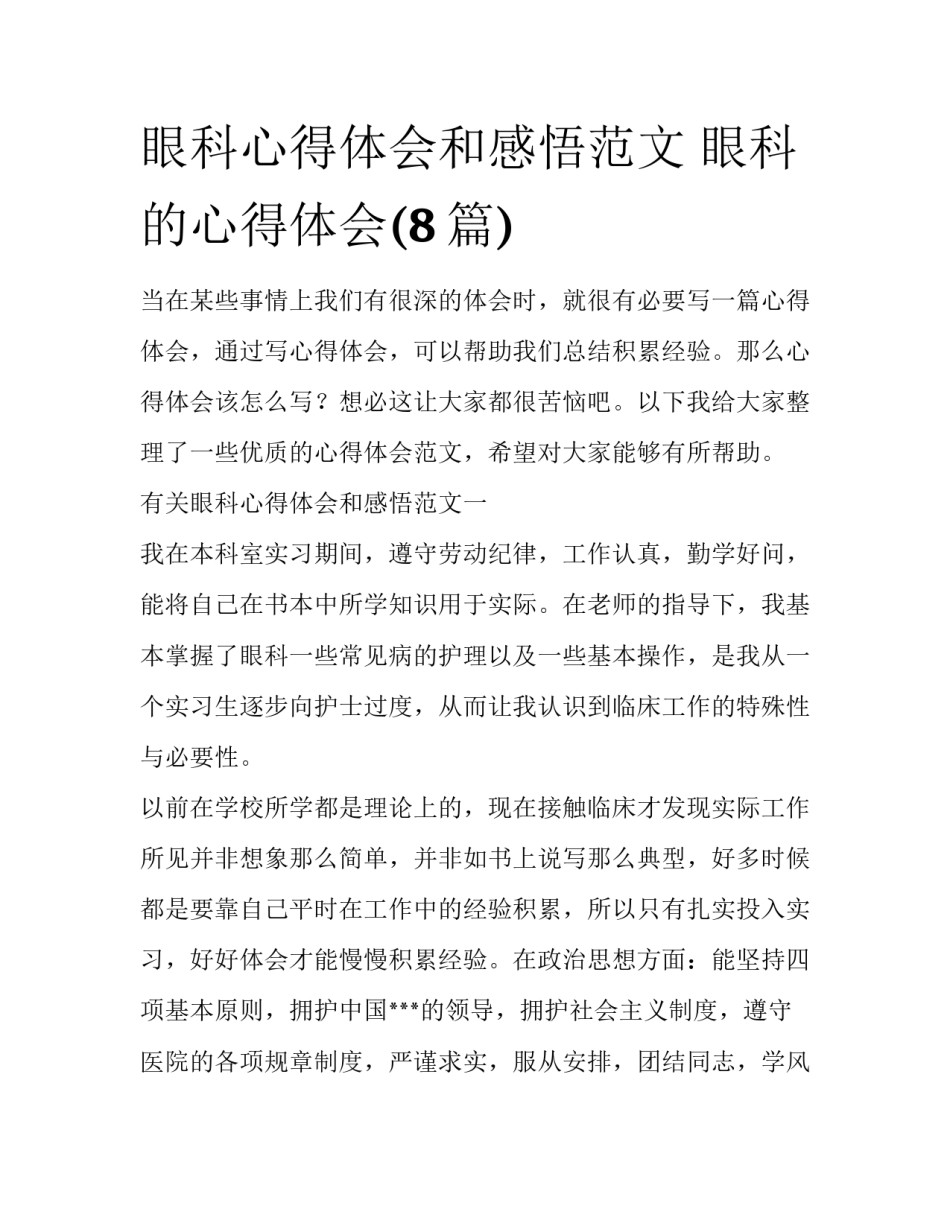 眼科心得体会和感悟范文 眼科的心得体会(8 篇)

当在某些事情上我们有很深的体会时，就很有必要写一篇心得体会，通过写心得体会，可以帮助我们总结积累经验。那么心得体会该怎么写？想必这让大家都很苦恼吧。以下我给大家整理了一些优质的心得体会范文，希望对大家能够有所帮助。

有关眼科心得体会和感悟范文一

我在本科室实习期间，遵守劳动纪律，工作认真，勤学好问，能将自己在书本中所学知识用于实际。在老师的指导下，我基本掌握了眼科一些常见病的护理以及一些基本操作，是我从一个实习生逐步向护士过度，从而让我认识到临床工作的特殊性与必要性。

以前在学校所学都是理论上的，现在接触临床才发现实际工作所见并非想象那么简单，并非如书上说写那么典型，好多时候都是要靠自己平时在工作中的经验积累，所以只有扎实投入实习，好好体会才能慢慢积累经验。在政治思想方面：能坚持四项基本原则，拥护中国***的领导，拥护社会主义制度，遵守医院的各项规章制度，严谨求实，服从安排，团结同志，学风